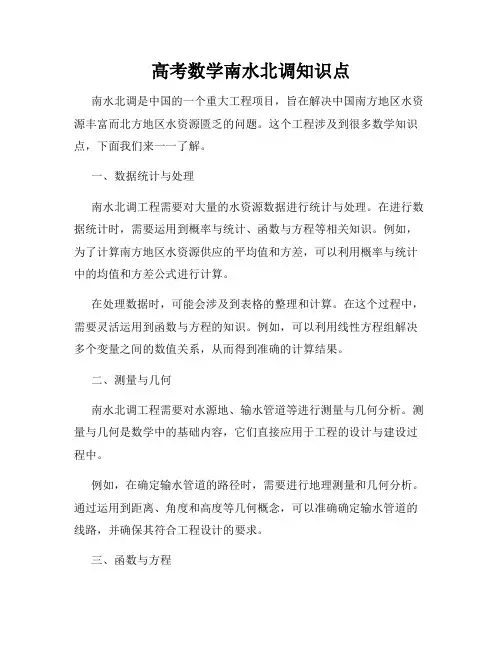 高考数学南水北调知识点

南水北调是中国的一个重大工程项目，旨在解决中国南方地区水资源丰富而北方地区水资源匮乏的问题。这个工程涉及到很多数学知识点，下面我们来一一了解。

一、数据统计与处理

南水北调工程需要对大量的水资源数据进行统计与处理。在进行数据统计时，需要运用到概率与统计、函数与方程等相关知识。例如，为了计算南方地区水资源供应的平均值和方差，可以利用概率与统计中的均值和方差公式进行计算。

在处理数据时，可能会涉及到表格的整理和计算。在这个过程中，需要灵活运用到函数与方程的知识。例如，可以利用线性方程组解决多个变量之间的数值关系，从而得到准确的计算结果。

二、测量与几何

南水北调工程需要对水源地、输水管道等进行测量与几何分析。测量与几何是数学中的基础内容，它们直接应用于工程的设计与建设过程中。

例如，在确定输水管道的路径时，需要进行地理测量和几何分析。通过运用到距离、角度和高度等几何概念，可以准确确定输水管道的线路，并确保其符合工程设计的要求。

三、函数与方程